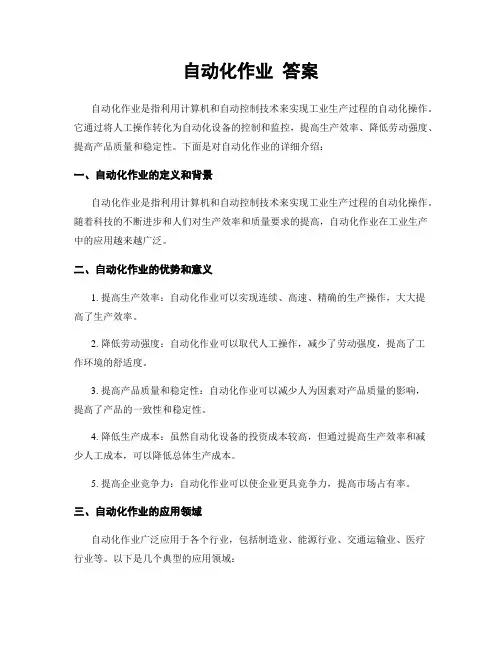 自动化作业 答案

自动化作业是指利用计算机和自动控制技术来实现工业生产过程的自动化操作。它通过将人工操作转化为自动化设备的控制和监控，提高生产效率、降低劳动强度、提高产品质量和稳定性。下面是对自动化作业的详细介绍：

一、自动化作业的定义和背景

自动化作业是指利用计算机和自动控制技术来实现工业生产过程的自动化操作。随着科技的不断进步和人们对生产效率和质量要求的提高，自动化作业在工业生产中的应用越来越广泛。

二、自动化作业的优势和意义

1. 提高生产效率：自动化作业可以实现连续、高速、精确的生产操作，大大提高了生产效率。

2. 降低劳动强度：自动化作业可以取代人工操作，减少了劳动强度，提高了工作环境的舒适度。

3. 提高产品质量和稳定性：自动化作业可以减少人为因素对产品质量的影响，提高了产品的一致性和稳定性。

4. 降低生产成本：虽然自动化设备的投资成本较高，但通过提高生产效率和减少人工成本，可以降低总体生产成本。

5. 提高企业竞争力：自动化作业可以使企业更具竞争力，提高市场占有率。

三、自动化作业的应用领域

自动化作业广泛应用于各个行业，包括制造业、能源行业、交通运输业、医疗行业等。以下是几个典型的应用领域：